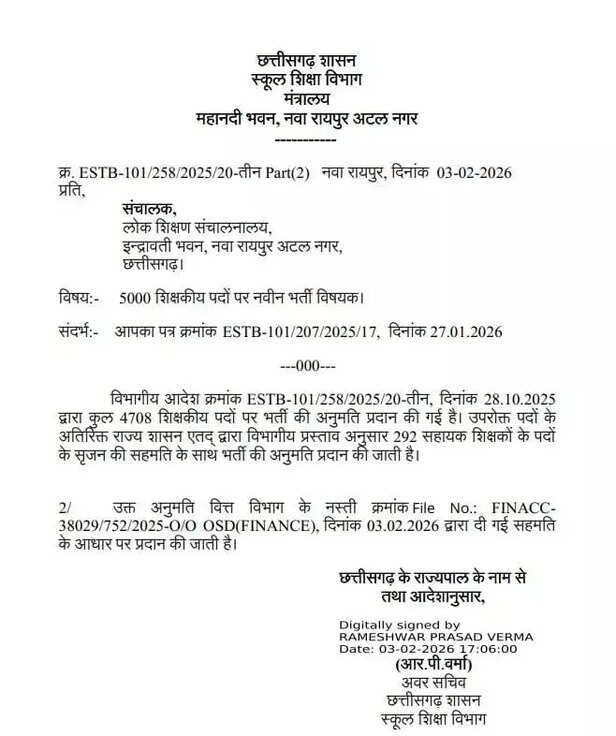 छत्तीसगढ़ शासन
स्कूल शिक्षा विभाग
मंत्रालय
महानदी भवन, नवा रायपुर अटल नगर
-----------

क्र. ESTB-101/258/2025/20-तीन Part(2) नवा रायपुर, दिनांक 03-02-2026
प्रति,

संचालक,
लोक शिक्षण संचालनालय,
इन्द्रावती भवन, नवा रायपुर अटल नगर,
छत्तीसगढ़।

विषय:- 5000 शिक्षकीय पदों पर नवीन भर्ती विषयक।

संदर्भ:- आपका पत्र क्रमांक ESTB-101/207/2025/17, दिनांक 27.01.2026

---000---

विभागीय आदेश क्रमांक ESTB-101/258/2025/20-तीन, दिनांक 28.10.2025 द्वारा कुल 4708 शिक्षकीय पदों पर भर्ती की अनुमति प्रदान की गई है। उपरोक्त पदों के अतिरिक्त राज्य शासन एतद् द्वारा विभागीय प्रस्ताव अनुसार 292 सहायक शिक्षकों के पदों के सृजन की सहमति के साथ भर्ती की अनुमति प्रदान की जाती है।

2/ उक्त अनुमति वित्त विभाग के नस्ती क्रमांक File No.: FINACC-38029/752/2025-O/O OSD(FINANCE), दिनांक 03.02.2026 द्वारा दी गई सहमति के आधार पर प्रदान की जाती है।

छत्तीसगढ़ के राज्यपाल के नाम से
तथा आदेशानुसार,

Digitally signed by
RAMESHWAR PRASAD VERMA
Date: 03-02-2026 17:06:00
(आर.पी.वर्मा)
अवर सचिव
छत्तीसगढ़ शासन
स्कूल शिक्षा विभाग